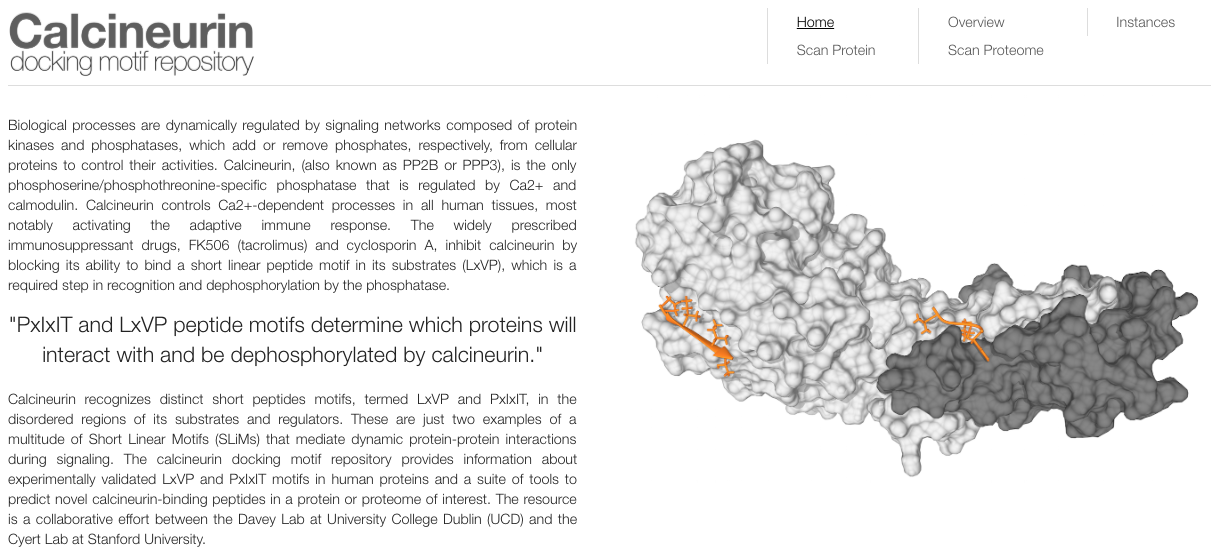 Calcineurin
docking motif repository

Home
Scan Protein
Overview
Scan Proteome
Instances

Biological processes are dynamically regulated by signaling networks composed of protein kinases and phosphatases, which add or remove phosphates, respectively, from cellular proteins to control their activities. Calcineurin, (also known as PP2B or PPP3), is the only phosphoserine/phosphothreonine-specific phosphatase that is regulated by Ca2+ and calmodulin. Calcineurin controls Ca2+-dependent processes in all human tissues, most notably activating the adaptive immune response. The widely prescribed immunosuppressant drugs, FK506 (tacrolimus) and cyclosporin A, inhibit calcineurin by blocking its ability to bind a short linear peptide motif in its substrates (LxVP), which is a required step in recognition and dephosphorylation by the phosphatase.

"PxIxIT and LxVP peptide motifs determine which proteins will interact with and be dephosphorylated by calcineurin."

Calcineurin recognizes distinct short peptides motifs, termed LxVP and PxIxIT, in the disordered regions of its substrates and regulators. These are just two examples of a multitude of Short Linear Motifs (SLiMs) that mediate dynamic protein-protein interactions during signaling. The calcineurin docking motif repository provides information about experimentally validated LxVP and PxIxIT motifs in human proteins and a suite of tools to predict novel calcineurin-binding peptides in a protein or proteome of interest. The resource is a collaborative effort between the Davey Lab at University College Dublin (UCD) and the Cyert Lab at Stanford University.